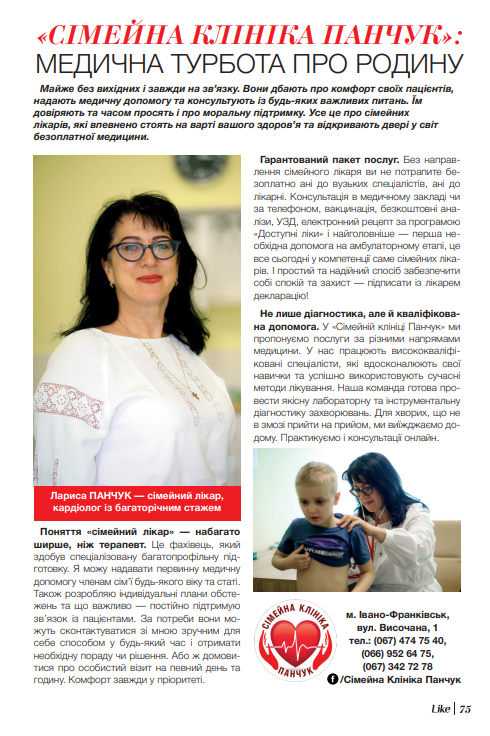 «СІМЕЙНА КЛІНІКА ПАНЧУК»:
МЕДИЧНА ТУРБОТА ПРО РОДИНУ

Майже без вихідних і завжди на зв'язку. Вони дбають про комфорт своїх пацієнтів, надають медичну допомогу та консультують із будь-яких важливих питань. Їм довіряють та часом просять і про моральну підтримку. Усе це про сімейних лікарів, які впевнено стоять на варті вашого здоров'я та відкривають двері у світ безоплатної медицини.

Лариса ПАНЧУК — сімейний лікар, кардіолог із багаторічним стажем

Поняття «сімейний лікар» — набагато ширше, ніж терапевт. Це фахівець, який здобув спеціалізовану багатопрофільну підготовку. Я можу надавати первинну медичну допомогу членам сім'ї будь-якого віку та статі. Також розробляю індивідуальні плани обстежень та що важливо — постійно підтримую зв'язок із пацієнтами. За потреби вони можуть сконтактуватися зі мною зручним для себе способом у будь-який час і отримати необхідну пораду чи рішення. Або ж домовитися про особистий візит на певний день та годину. Комфорт завжди у пріоритеті.

Гарантований пакет послуг. Без направлення сімейного лікаря ви не потрапите безоплатно ані до вузьких спеціалістів, ані до лікарні. Консультація в медичному закладі чи за телефоном, вакцинація, безкоштовні аналізи, УЗД, електронний рецепт за програмою «Доступні ліки» і найголовніше — перша необхідна допомога на амбулаторному етапі, це все сьогодні у компетенції саме сімейних лікарів. І простий та надійний спосіб забезпечити собі спокій та захист — підписати із лікарем декларацію!

Не лише діагностика, але й кваліфікована допомога. У «Сімейній клініці Панчук» ми пропонуємо послуги за різними напрямами медицини. У нас працюють висококваліфіковані спеціалісти, які вдосконалюють свої навички та успішно використовують сучасні методи лікування. Наша команда готова провести якісну лабораторну та інструментальну діагностику захворювань. Для хворих, що не в змозі прийти на прийом, ми виїжджаємо додому. Практикуємо і консультації онлайн.

СІМЕЙНА КЛІНІКА ПАНЧУК

м. Івано-Франківськ, вул. Височана, 1
тел.: (067) 474 75 40,
(066) 952 64 75,
(067) 342 72 78
/Сімейна Клініка Панчук

Like | 75